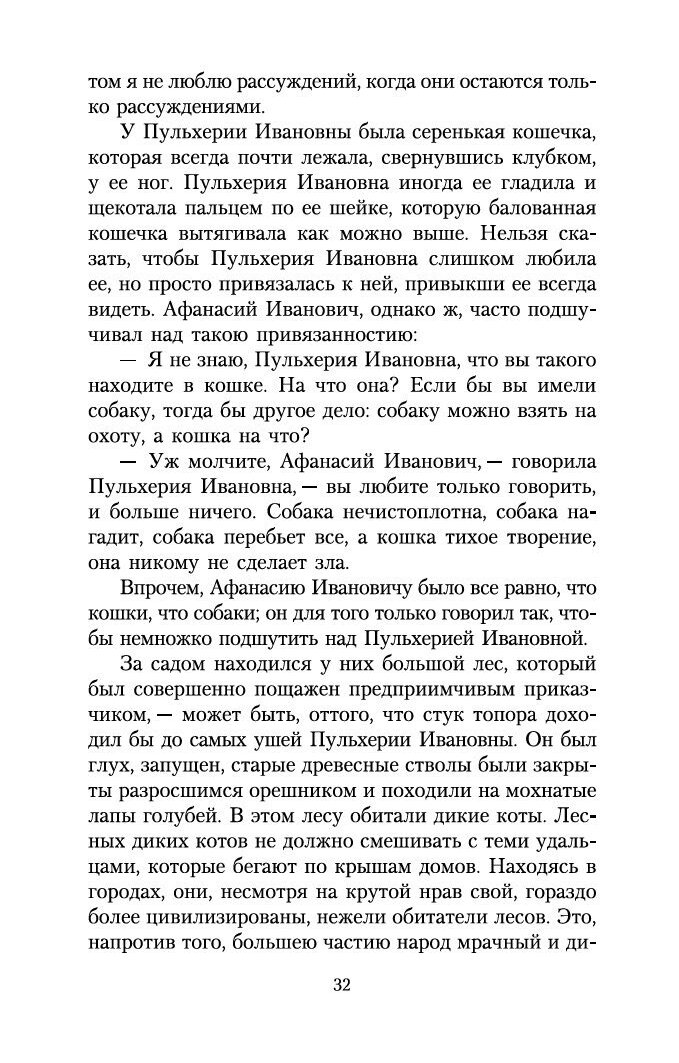 том я не люблю рассуждений, когда они остаются только рассуждениями.

У Пульхерии Ивановны была серенькая кошечка, которая всегда почти лежала, свернувшись клубком, у ее ног. Пульхерия Ивановна иногда ее гладила и щекотала пальцем по ее шейке, которую балованная кошечка вытягивала как можно выше. Нельзя сказать, чтобы Пульхерия Ивановна слишком любила ее, но просто привязалась к ней, привыкши ее всегда видеть. Афанасий Иванович, однако ж, часто подшучивал над такою привязанностию:

— Я не знаю, Пульхерия Ивановна, что вы такого находите в кошке. На что она? Если бы вы имели собаку, тогда бы другое дело: собаку можно взять на охоту, а кошка на что?

— Уж молчите, Афанасий Иванович, — говорила Пульхерия Ивановна, — вы любите только говорить, и больше ничего. Собака нечистоплотна, собака нагадит, собака перебьет все, а кошка тихое творение, она никому не сделает зла.

Впрочем, Афанасию Ивановичу было все равно, что кошки, что собаки; он для того только говорил так, чтобы немножко подшутить над Пульхерией Ивановной.

За садом находился у них большой лес, который был совершенно пощажен предприимчивым приказчиком, — может быть, оттого, что стук топора доходил бы до самых ушей Пульхерии Ивановны. Он был глух, запущен, старые древесные стволы были закрыты разросшимся орешником и походили на мохнатые лапы голубей. В этом лесу обитали дикие коты. Лесных диких котов не должно смешивать с теми удальцами, которые бегают по крышам домов. Находясь в городах, они, несмотря на крутой нрав свой, гораздо более цивилизированы, нежели обитатели лесов. Это, напротив того, большею частию народ мрачный и ди-

32